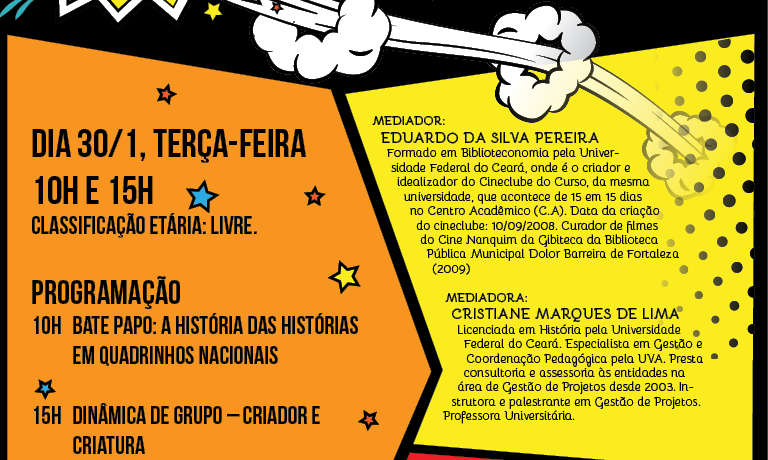 DIA 30/1, TERÇA-FEIRA

10H E 15H

CLASSIFICAÇÃO ETÁRIA: LIVRE.

PROGRAMAÇÃO

10H BATE PAPO: A HISTÓRIA DAS HISTÓRIAS EM QUADRINHOS NACIONAIS

15H DINÂMICA DE GRUPO – CRIADOR E CRIATURA

MEDIADOR:
EDUARDO DA SILVA PEREIRA
Formado em Biblioteconomia pela Universidade Federal do Ceará, onde é o criador e idealizador do Cineclube do Curso, da mesma universidade, que acontece de 15 em 15 dias no Centro Acadêmico (C.A). Data da criação do cineclube: 10/09/2008. Curador de filmes do Cine Nanquim da Gibiteca da Biblioteca Pública Municipal Dolor Barreira de Fortaleza (2009)

MEDIADORA:
CRISTIANE MARQUES DE LIMA
Licenciada em História pela Universidade Federal do Ceará. Especialista em Gestão e Coordenação Pedagógica pela UVA. Presta consultoria e assessoria às entidades na área de Gestão de Projetos desde 2003. Instrutora e palestrante em Gestão de Projetos. Professora Universitária.